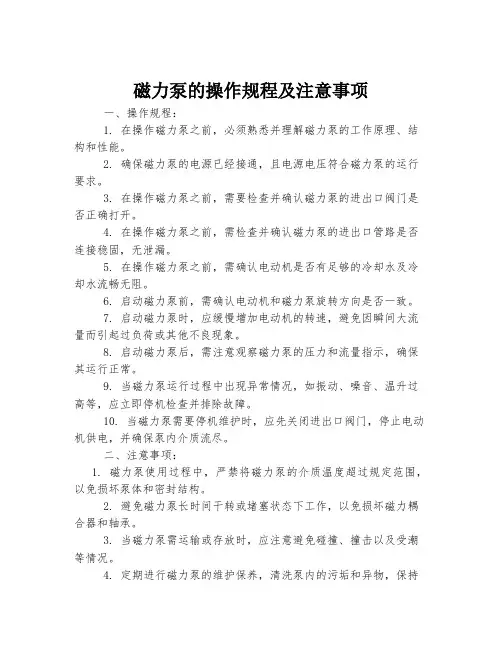 磁力泵的操作规程及注意事项

一、操作规程：

1. 在操作磁力泵之前，必须熟悉并理解磁力泵的工作原理、结构和性能。

2. 确保磁力泵的电源已经接通，且电源电压符合磁力泵的运行要求。

3. 在操作磁力泵之前，需要检查并确认磁力泵的进出口阀门是否正确打开。

4. 在操作磁力泵之前，需检查并确认磁力泵的进出口管路是否连接稳固，无泄漏。

5. 在操作磁力泵之前，需确认电动机是否有足够的冷却水及冷却水流畅无阻。

6. 启动磁力泵前，需确认电动机和磁力泵旋转方向是否一致。

7. 启动磁力泵时，应缓慢增加电动机的转速，避免因瞬间大流量而引起过负荷或其他不良现象。

8. 启动磁力泵后，需注意观察磁力泵的压力和流量指示，确保其运行正常。

9. 当磁力泵运行过程中出现异常情况，如振动、噪音、温升过高等，应立即停机检查并排除故障。

10. 当磁力泵需要停机维护时，应先关闭进出口阀门，停止电动机供电，并确保泵内介质流尽。

二、注意事项：

1. 磁力泵使用过程中，严禁将磁力泵的介质温度超过规定范围，以免损坏泵体和密封结构。

2. 避免磁力泵长时间干转或堵塞状态下工作，以免损坏磁力耦合器和轴承。

3. 当磁力泵需运输或存放时，应注意避免碰撞、撞击以及受潮等情况。

4. 定期进行磁力泵的维护保养，清洗泵内的污垢和异物，保持